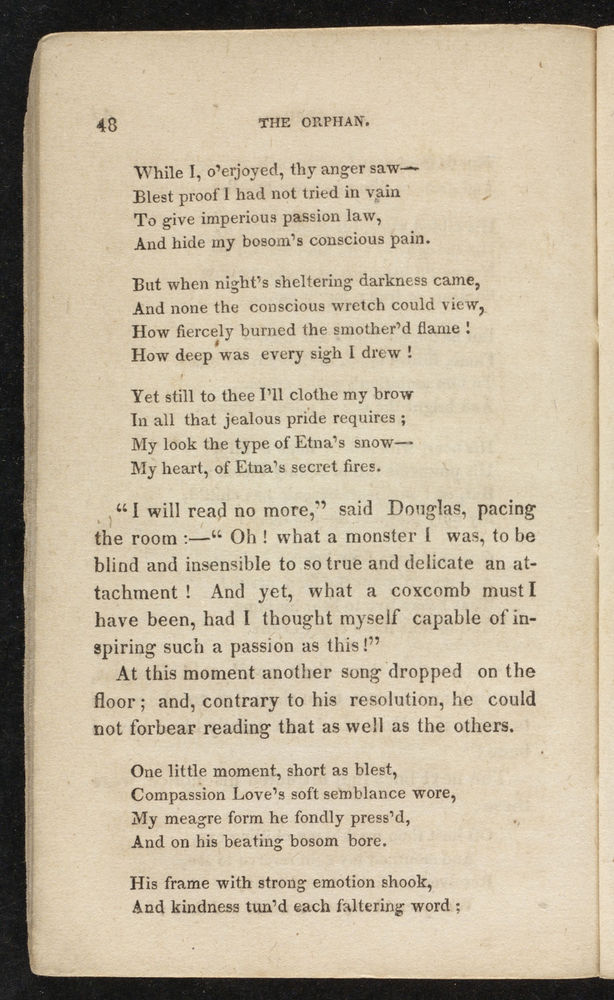 48

THE ORPHAN.

While I, o'erjoyed, thy anger saw—
Blest proof I had not tried in vain
To give imperious passion law,
And hide my bosom's conscious pain.

But when night's sheltering darkness came,
And none the conscious wretch could view,
How fiercely burned the smother'd flame!
How deep was every sigh I drew!

Yet still to thee I'll clothe my brow
In all that jealous pride requires;
My look the type of Etna's snow—
My heart, of Etna's secret fires.

"I will read no more," said Douglas, pacing the room:—"Oh! what a monster I was, to be blind and insensible to so true and delicate an attachment! And yet, what a coxcomb must I have been, had I thought myself capable of inspiring such a passion as this!"

At this moment another song dropped on the floor; and, contrary to his resolution, he could not forbear reading that as well as the others.

One little moment, short as blest,
Compassion Love's soft semblance wore,
My meagre form he fondly press'd,
And on his beating bosom bore.

His frame with strong emotion shook,
And kindness tun'd each faltering word;